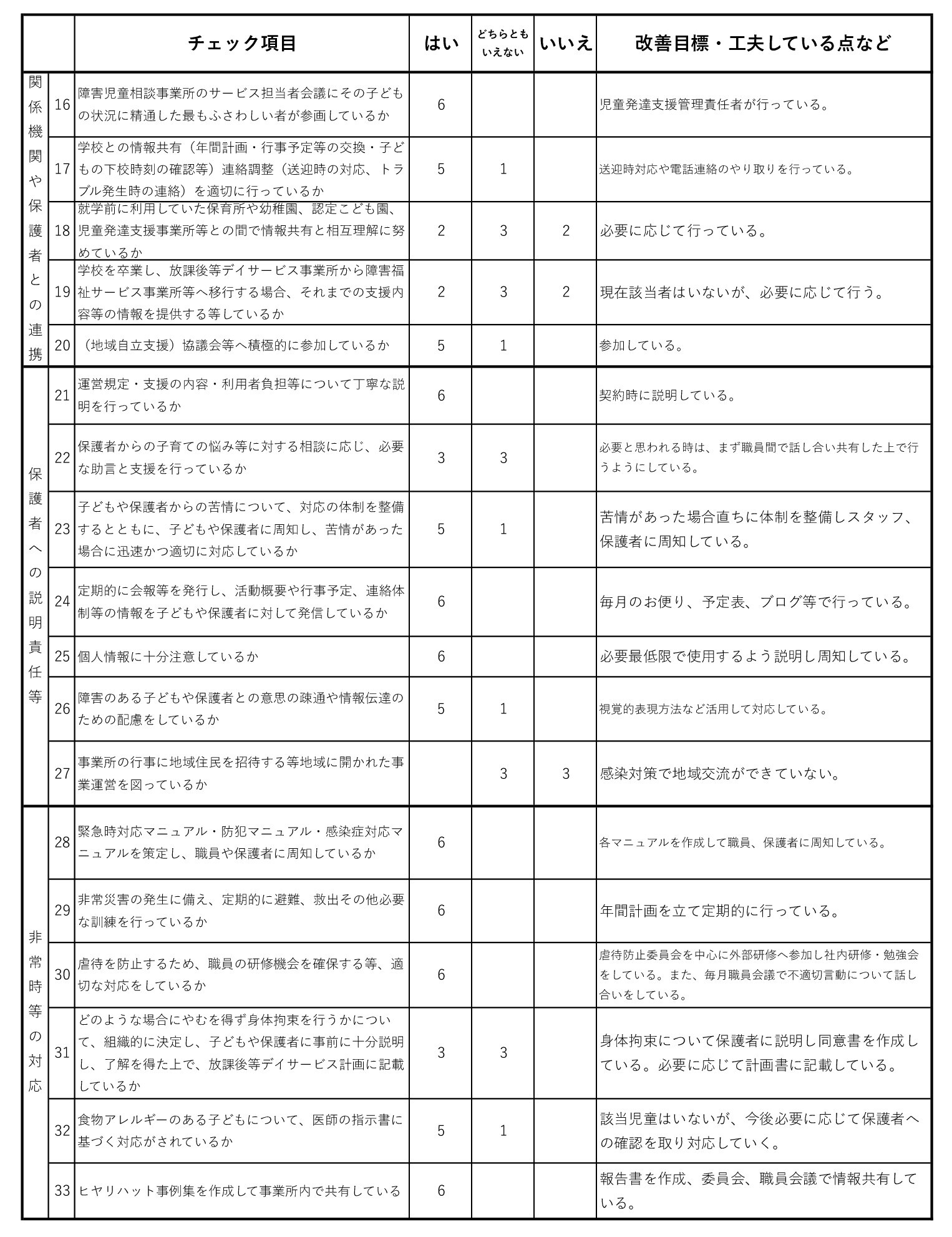 |  |  | チェック項目 | はい | どちらともいえない | いいえ | 改善目標・工夫している点など |
|---|---|---|---|---|---|---|
| 関係機関や保護者との連携 | 16 | 障害児童相談事業所のサービス担当者会議にその子どもの状況に精通した最もふさわしい者が参画しているか | 6 |  |  | 児童発達支援管理責任者が行っている。 |
|  | 17 | 学校との情報共有（年間計画・行事予定等の交換・子どもの下校時刻の確認等）連絡調整（送迎時の対応、トラブル発生時の連絡）を適切に行っているか | 5 | 1 |  | 送迎時対応や電話連絡のやり取りを行っている。 |
|  | 18 | 就学前に利用していた保育所や幼稚園、認定こども園、児童発達支援事業所等との間で情報共有と相互理解に努めているか | 2 | 3 | 2 | 必要に応じて行っている。 |
|  | 19 | 学校を卒業し、放課後等デイサービス事業所から障害福祉サービス事業所等へ移行する場合、それまでの支援内容等の情報を提供する等しているか | 2 | 3 | 2 | 現在該当者はいないが、必要に応じて行う。 |
|  | 20 | （地域自立支援）協議会等へ積極的に参加しているか | 5 | 1 |  | 参加している。 |
| 保護者への説明責任等 | 21 | 運営規定・支援の内容・利用者負担等について丁寧な説明を行っているか | 6 |  |  | 契約時に説明している。 |
|  | 22 | 保護者からの子育ての悩み等に対する相談に応じ、必要な助言と支援を行っているか | 3 | 3 |  | 必要と思われる時は、まず職員間で話し合い共有した上で行うようにしている。 |
|  | 23 | 子どもや保護者からの苦情について、対応の体制を整備するとともに、子どもや保護者に周知し、苦情があった場合に迅速かつ適切に対応しているか | 5 | 1 |  | 苦情があった場合直ちに体制を整備しスタッフ、保護者に周知している。 |
|  | 24 | 定期的に会報等を発行し、活動概要や行事予定、連絡体制等の情報を子どもや保護者に対して発信しているか | 6 |  |  | 毎月のお便り、予定表、ブログ等で行っている。 |
|  | 25 | 個人情報に十分注意しているか | 6 |  |  | 必要最低限で使用するよう説明し周知している。 |
|  | 26 | 障害のある子どもや保護者との意思の疎通や情報伝達のための配慮をしているか | 5 | 1 |  | 視覚的表現方法など活用して対応している。 |
|  | 27 | 事業所の行事に地域住民を招待する等地域に開かれた事業運営を図っているか |  | 3 | 3 | 感染対策で地域交流ができていない。 |
| 非常時等の対応 | 28 | 緊急時対応マニュアル・防犯マニュアル・感染症対応マニュアルを策定し、職員や保護者に周知しているか | 6 |  |  | 各マニュアルを作成して職員、保護者に周知している。 |
|  | 29 | 非常災害の発生に備え、定期的に避難、救出その他必要な訓練を行っているか | 6 |  |  | 年間計画を立て定期的に行っている。 |
|  | 30 | 虐待を防止するため、職員の研修機会を確保する等、適切な対応をしているか | 6 |  |  | 虐待防止委員会を中心に外部研修へ参加し社内研修・勉強会をしている。また、毎月職員会議で不適切言動について話し合いをしている。 |
|  | 31 | どのような場合にやむを得ず身体拘束を行うかについて、組織的に決定し、子どもや保護者に事前に十分説明し、了解を得た上で、放課後等デイサービス計画に記載しているか | 3 | 3 |  | 身体拘束について保護者に説明し同意書を作成している。必要に応じて計画書に記載している。 |
|  | 32 | 食物アレルギーのある子どもについて、医師の指示書に基づく対応がされているか | 5 | 1 |  | 該当児童はいないが、今後必要に応じて保護者への確認を取り対応していく。 |
|  | 33 | ヒヤリハット事例集を作成して事業所内で共有している | 6 |  |  | 報告書を作成、委員会、職員会議で情報共有している。 |